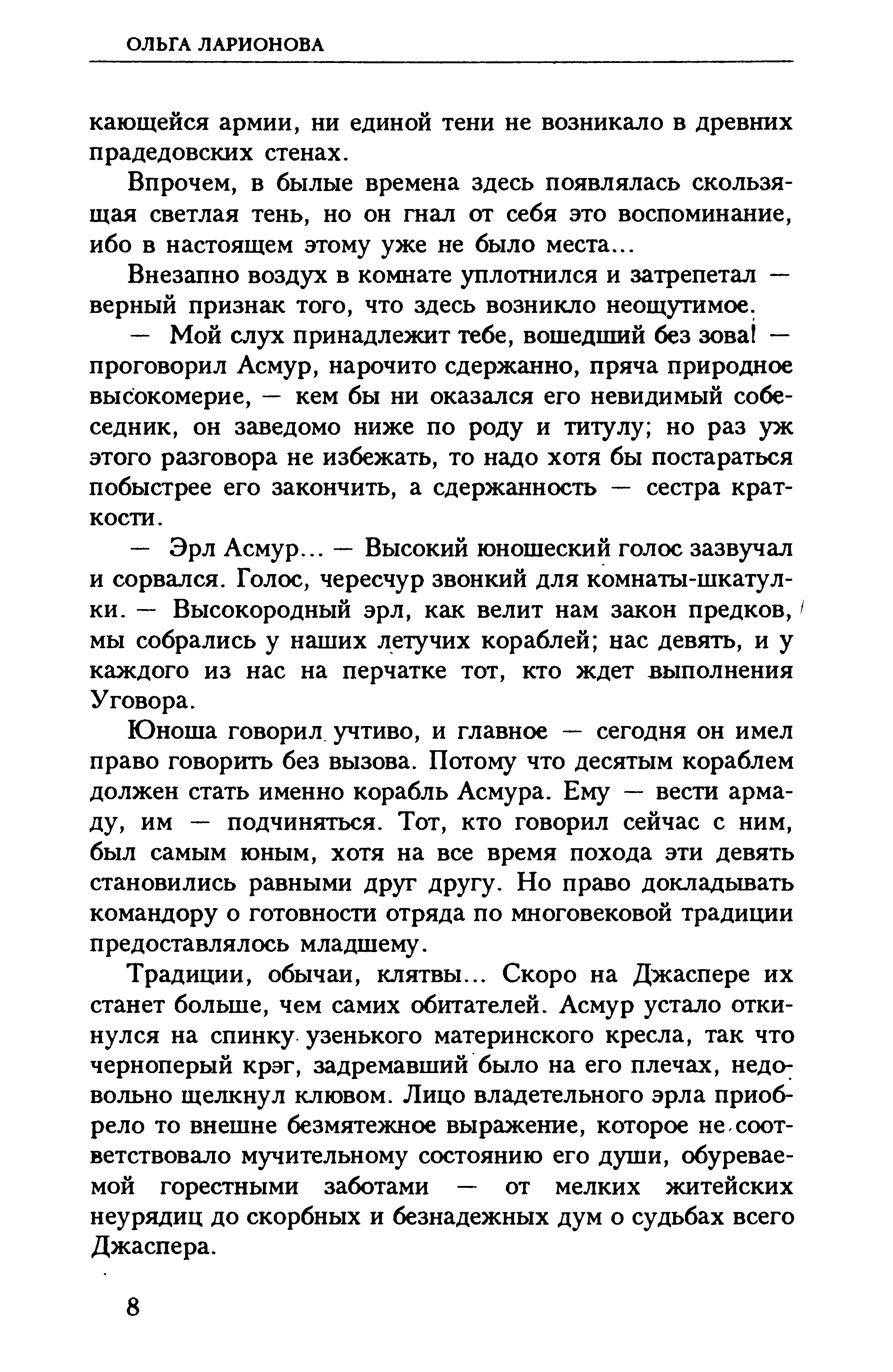 ОЛЬГА ЛАРИОНОВА

кающейся армии, ни единой тени не возникало в древних прадедовских стенах.

Впрочем, в былые времена здесь появлялась скользящая светлая тень, но он гнал от себя это воспоминание, ибо в настоящем этому уже не было места...

Внезапно воздух в комнате уплотнился и затрепетал — верный признак того, что здесь возникло неощутимое.

— Мой слух принадлежит тебе, вошедший без зова! — проговорил Асмур, нарочито сдержанно, пряча природное высокомерие, — кем бы ни оказался его невидимый собеседник, он заведомо ниже по роду и титулу; но раз уж этого разговора не избежать, то надо хотя бы постараться побыстрее его закончить, а сдержанность — сестра краткости.

— Эрл Асмур... — Высокий юношеский голос зазвучал и сорвался. Голос, чересчур звонкий для комнаты-шкатулки. — Высокородный эрл, как велит нам закон предков, мы собрались у наших летучих кораблей; нас девять, и у каждого из нас на перчатке тот, кто ждет выполнения Уговора.

Юноша говорил учтиво, и главное — сегодня он имел право говорить без вызова. Потому что десятым кораблем должен стать именно корабль Асмура. Ему — вести армаду, им — подчиняться. Тот, кто говорил сейчас с ним, был самым юным, хотя на все время похода эти девять становились равными друг другу. Но право докладывать командору о готовности отряда по многовековой традиции предоставлялось младшему.

Традиции, обычаи, клятвы... Скоро на Джаспере их станет больше, чем самих обитателей. Асмур устало откинулся на спинку узенького материнского кресла, так что черноперый крэг, задремавший было на его плечах, недовольно щелкнул клювом. Лицо владетельного эрла приобрело то внешне безмятежное выражение, которое не соответствовало мучительному состоянию его души, обуреваемой горестными заботами — от мелких житейских неурядиц до скорбных и безнадежных дум о судьбах всего Джаспера.

8